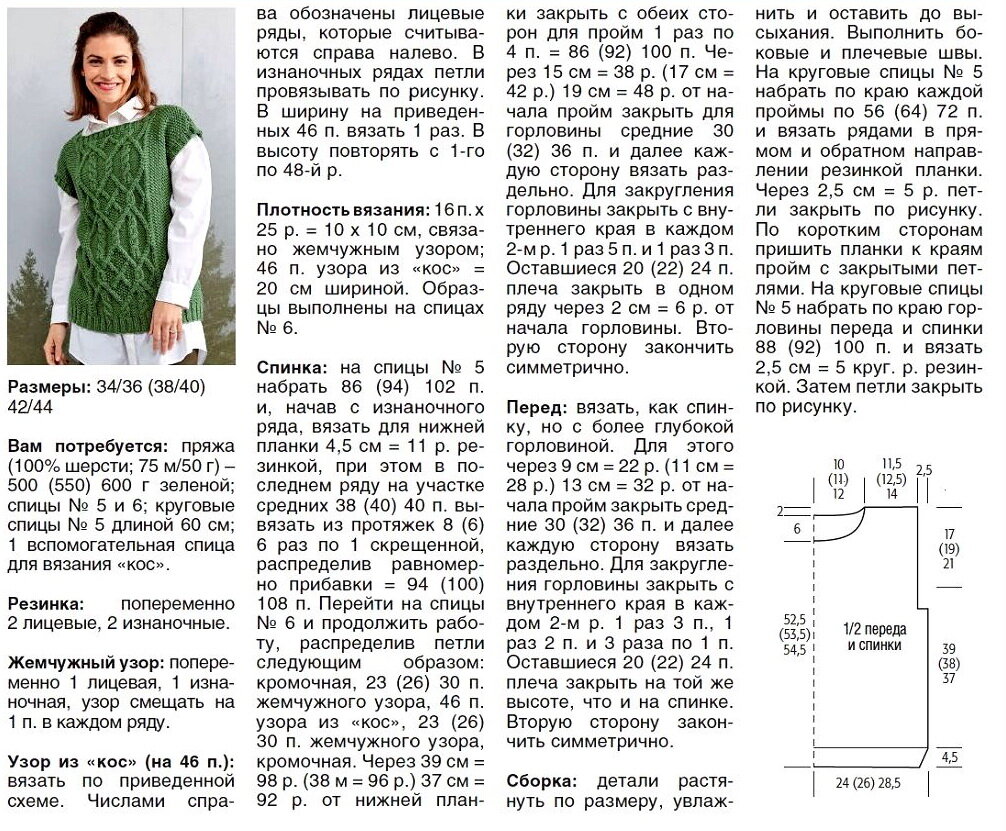 Размеры: 34/36 (38/40) 42/44

Вам потребуется: пряжа (100% шерсти; 75 м/50 г) – 500 (550) 600 г зеленой; спицы № 5 и 6; круговые спицы № 5 длиной 60 см; 1 вспомогательная спица для вязания «кос».

Резинка: попеременно 2 лицевые, 2 изнаночные.

Жемчужный узор: попеременно 1 лицевая, 1 изнаночная, узор смещать на 1 п. в каждом ряду.

Узор из «кос» (на 46 п.): вязать по приведенной схеме. Числами справа обозначены лицевые ряды, которые считываются справа налево. В изнаночных рядах петли провязывать по рисунку. В ширину на приведенных 46 п. вязать 1 раз. В высоту повторять с 1-го по 48-й р.

Плотность вязания: 16 п. х 25 р. = 10 х 10 см, связано жемчужным узором; 46 п. узора из «кос» = 20 см шириной. Образцы выполнены на спицах № 6.

Спинка: на спицы № 5 набрать 86 (94) 102 п. и, начав с изнаночного ряда, вязать для нижней планки 4,5 см = 11 р. резинкой, при этом в последнем ряду на участке средних 38 (40) 40 п. вывязать из протяжек 8 (6) 6 раз по 1 скрещенной, распределив равномерно прибавки = 94 (100) 108 п. Перейти на спицы № 6 и продолжить работу, распределив петли следующим образом: кромочная, 23 (26) 30 п. жемчужного узора, 46 п. узора из «кос», 23 (26) 30 п. жемчужного узора, кромочная. Через 39 см = 98 р. (38 м = 96 р.) 37 см = 92 р. от нижней планки закрыть с обеих сторон для пройм 1 раз по 4 п. = 86 (92) 100 п. Через 15 см = 38 р. (17 см = 42 р.) 19 см = 48 р. от начала пройм закрыть для горловины средние 30 (32) 36 п. и далее каждую сторону вязать раздельно. Для закругления горловины закрыть с внутреннего края в каждом 2-м р. 1 раз 5 п. и 1 раз 3 п. Оставшиеся 20 (22) 24 п. плеча закрыть в одном ряду через 2 см = 6 р. от начала горловины. Вторую сторону закончить симметрично.

Перед: вязать, как спинку, но с более глубокой горловиной. Для этого через 9 см = 22 р. (11 см = 28 р.) 13 см = 32 р. от начала пройм закрыть средние 30 (32) 36 п. и далее каждую сторону вязать раздельно. Для закругления горловины закрыть с внутреннего края в каждом 2-м р. 1 раз 3 п., 1 раз 2 п. и 3 раза по 1 п. Оставшиеся 20 (22) 24 п. плеча закрыть на той же высоте, что и на спинке. Вторую сторону закончить симметрично.

Сборка: детали растянуть по размеру, увлажнить и оставить до высыхания. Выполнить боковые и плечевые швы. На круговые спицы № 5 набрать по краю каждой проймы по 56 (64) 72 п. и вязать рядами в прямом и обратном направлении резинкой планки. Через 2,5 см = 5 р. петли закрыть по рисунку. По коротким сторонам пришить планки к краям пройм с закрытыми петлями. На круговые спицы № 5 набрать по краю горловины переда и спинки 88 (92) 100 п. и вязать 2,5 см = 5 круг. р. резинкой. Затем петли закрыть по рисунку.

10
(11)
12
11,5
(12,5)
14
2,5
2
6
17
(19)
21
52,5
(53,5)
54,5
1/2 переда
и спинки
39
(38)
37
4,5
24 (26) 28,5